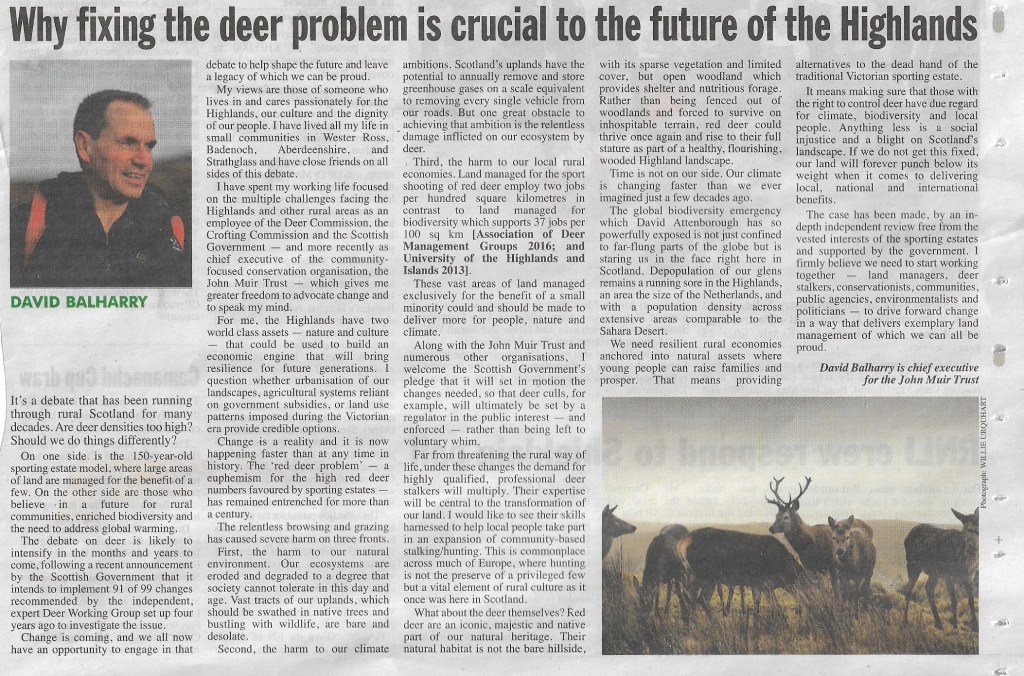 Why fixing the deer problem is crucial to the future of the Highlands

DAVID BALHARRY

It's a debate that has been running through rural Scotland for many decades. Are deer densities too high? Should we do things differently?

On one side is the 150-year-old sporting estate model, where large areas of land are managed for the benefit of a few. On the other side are those who believe in a future for rural communities, enriched biodiversity and the need to address global warming.

The debate on deer is likely to intensify in the months and years to come, following a recent announcement by the Scottish Government that it intends to implement 91 of 99 changes recommended by the independent, expert Deer Working Group set up four years ago to investigate the issue.

Change is coming, and we all now have an opportunity to engage in that debate to help shape the future and leave a legacy of which we can be proud.

My views are those of someone who lives in and cares passionately for the Highlands, our culture and the dignity of our people. I have lived all my life in small communities in Wester Ross, Badenoch, Aberdeenshire, and Strathglass and have close friends on all sides of this debate.

I have spent my working life focused on the multiple challenges facing the Highlands and other rural areas as an employee of the Deer Commission, the Crofting Commission and the Scottish Government — and more recently as chief executive of the community-focused conservation organisation, the John Muir Trust — which gives me greater freedom to advocate change and to speak my mind.

For me, the Highlands have two world class assets — nature and culture — that could be used to build an economic engine that will bring resilience for future generations. I question whether urbanisation of our landscapes, agricultural systems reliant on government subsidies, or land use patterns imposed during the Victorian era provide credible options.

Change is a reality and it is now happening faster than at any time in history. The 'red deer problem' — a euphemism for the high red deer numbers favoured by sporting estates — has remained entrenched for more than a century.

The relentless browsing and grazing has caused severe harm on three fronts.

First, the harm to our natural environment. Our ecosystems are eroded and degraded to a degree that society cannot tolerate in this day and age. Vast tracts of our uplands, which should be swathed in native trees and bustling with wildlife, are bare and desolate.

Second, the harm to our climate ambitions. Scotland's uplands have the potential to annually remove and store greenhouse gases on a scale equivalent to removing every single vehicle from our roads. But one great obstacle to achieving that ambition is the relentless damage inflicted on our ecosystem by deer.

Third, the harm to our local rural economies. Land managed for the sport shooting of red deer employ two jobs per hundred square kilometres in contrast to land managed for biodiversity which supports 37 jobs per 100 sq km [Association of Deer Management Groups 2016; and University of the Highlands and Islands 2013].

These vast areas of land managed exclusively for the benefit of a small minority could and should be made to deliver more for people, nature and climate.

Along with the John Muir Trust and numerous other organisations, I welcome the Scottish Government's pledge that it will set in motion the changes needed, so that deer culls, for example, will ultimately be set by a regulator in the public interest — and enforced — rather than being left to voluntary whim.

Far from threatening the rural way of life, under these changes the demand for highly qualified, professional deer stalkers will multiply. Their expertise will be central to the transformation of our land. I would like to see their skills harnessed to help local people take part in an expansion of community-based stalking/hunting. This is commonplace across much of Europe, where hunting is not the preserve of a privileged few but a vital element of rural culture as it once was here in Scotland.

What about the deer themselves? Red deer are an iconic, majestic and native part of our natural heritage. Their natural habitat is not the bare hillside, with its sparse vegetation and limited cover, but open woodland which provides shelter and nutritious forage. Rather than being fenced out of woodlands and forced to survive on inhospitable terrain, red deer could thrive once again and rise to their full stature as part of a healthy, flourishing, wooded Highland landscape.

Time is not on our side. Our climate is changing faster than we ever imagined just a few decades ago.

The global biodiversity emergency which David Attenborough has so powerfully exposed is not just confined to far-flung parts of the globe but is staring us in the face right here in Scotland. Depopulation of our glens remains a running sore in the Highlands, an area the size of the Netherlands, and with a population density across extensive areas comparable to the Sahara Desert.

We need resilient rural economies anchored into natural assets where young people can raise families and prosper. That means providing alternatives to the dead hand of the traditional Victorian sporting estate.

It means making sure that those with the right to control deer have due regard for climate, biodiversity and local people. Anything less is a social injustice and a blight on Scotland's landscape. If we do not get this fixed, our land will forever punch below its weight when it comes to delivering local, national and international benefits.

The case has been made, by an in-depth independent review free from the vested interests of the sporting estates and supported by the government. I firmly believe we need to start working together — land managers, deer stalkers, conservationists, communities, public agencies, environmentalists and politicians — to drive forward change in a way that delivers exemplary land management of which we can all be proud.

David Balharry is chief executive for the John Muir Trust

Photograph: WILLIE URQUHART